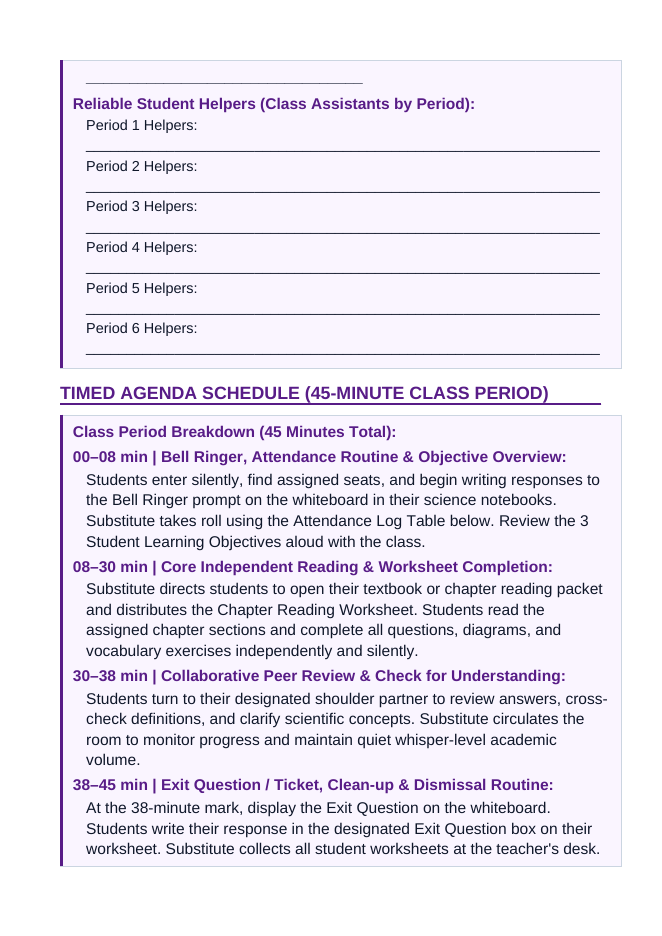 ____

Reliable Student Helpers (Class Assistants by Period):

Period 1 Helpers: ____

Period 2 Helpers: ____

Period 3 Helpers: ____

Period 4 Helpers: ____

Period 5 Helpers: ____

Period 6 Helpers: ____

TIMED AGENDA SCHEDULE (45-MINUTE CLASS PERIOD)

Class Period Breakdown (45 Minutes Total):

00–08 min | Bell Ringer, Attendance Routine & Objective Overview:

Students enter silently, find assigned seats, and begin writing responses to the Bell Ringer prompt on the whiteboard in their science notebooks. Substitute takes roll using the Attendance Log Table below. Review the 3 Student Learning Objectives aloud with the class.

08–30 min | Core Independent Reading & Worksheet Completion:

Substitute directs students to open their textbook or chapter reading packet and distributes the Chapter Reading Worksheet. Students read the assigned chapter sections and complete all questions, diagrams, and vocabulary exercises independently and silently.

30–38 min | Collaborative Peer Review & Check for Understanding:

Students turn to their designated shoulder partner to review answers, cross-check definitions, and clarify scientific concepts. Substitute circulates the room to monitor progress and maintain quiet whisper-level academic volume.

38–45 min | Exit Question / Ticket, Clean-up & Dismissal Routine:

At the 38-minute mark, display the Exit Question on the whiteboard. Students write their response in the designated Exit Question box on their worksheet. Substitute collects all student worksheets at the teacher's desk.